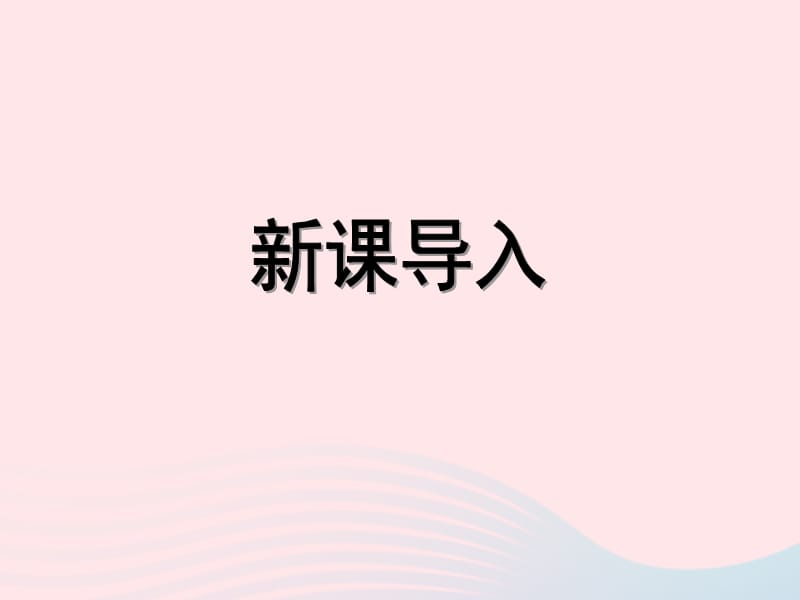 新课导入